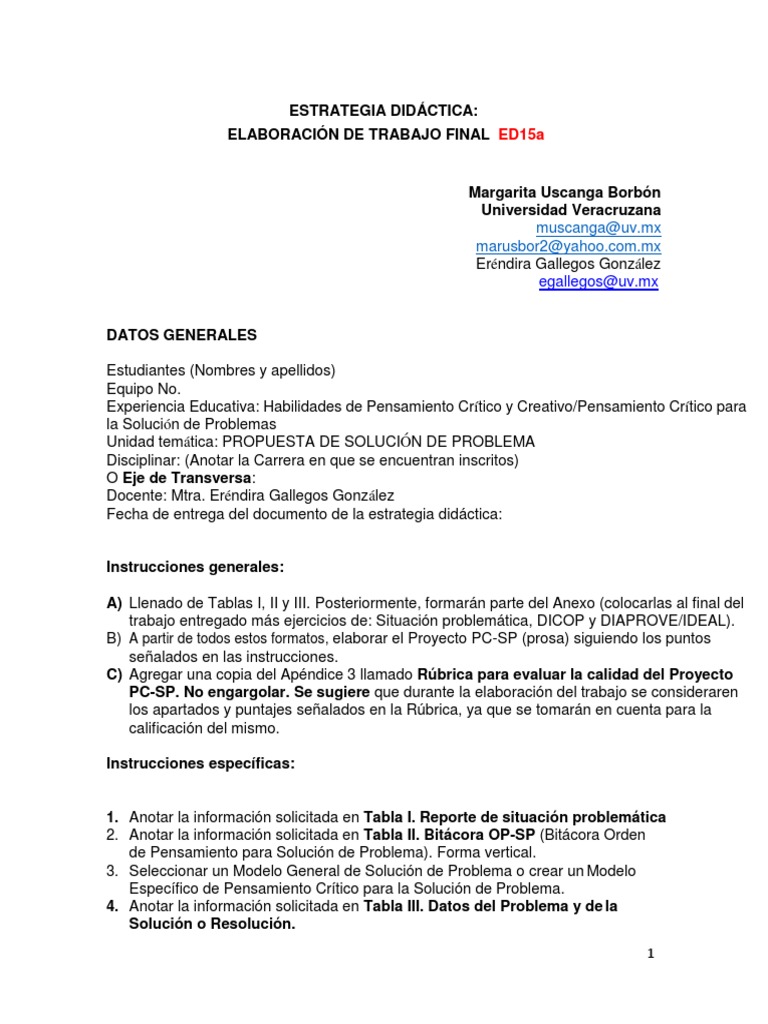 ESTRATEGIA DIDÁCTICA:
ELABORACIÓN DE TRABAJO FINAL ED15a

Margarita Uscanga Borbón
Universidad Veracruzana
muscanga@uv.mx
marusbor2@yahoo.com.mx
Eréndira Gallegos González
egallegos@uv.mx

DATOS GENERALES

Estudiantes (Nombres y apellidos)
Equipo No.
Experiencia Educativa: Habilidades de Pensamiento Crítico y Creativo/Pensamiento Crítico para la Solución de Problemas
Unidad temática: PROPUESTA DE SOLUCIÓN DE PROBLEMA
Disciplinar: (Anotar la Carrera en que se encuentran inscritos)
O Eje de Transversa:
Docente: Mtra. Eréndira Gallegos González
Fecha de entrega del documento de la estrategia didáctica:

Instrucciones generales:

A) Llenado de Tablas I, II y III. Posteriormente, formarán parte del Anexo (colocarlas al final del trabajo entregado más ejercicios de: Situación problemática, DICOP y DIAPROVE/IDEAL).
B) A partir de todos estos formatos, elaborar el Proyecto PC-SP (prosa) siguiendo los puntos señalados en las instrucciones.
C) Agregar una copia del Apéndice 3 llamado Rúbrica para evaluar la calidad del Proyecto PC-SP. No engargolar. Se sugiere que durante la elaboración del trabajo se consideraren los apartados y puntajes señalados en la Rúbrica, ya que se tomarán en cuenta para la calificación del mismo.

Instrucciones específicas:

1. Anotar la información solicitada en Tabla I. Reporte de situación problemática
2. Anotar la información solicitada en Tabla II. Bitácora OP-SP (Bitácora Orden de Pensamiento para Solución de Problema). Forma vertical.
3. Seleccionar un Modelo General de Solución de Problema o crear un Modelo Específico de Pensamiento Crítico para la Solución de Problema.
4. Anotar la información solicitada en Tabla III. Datos del Problema y de la Solución o Resolución.

1